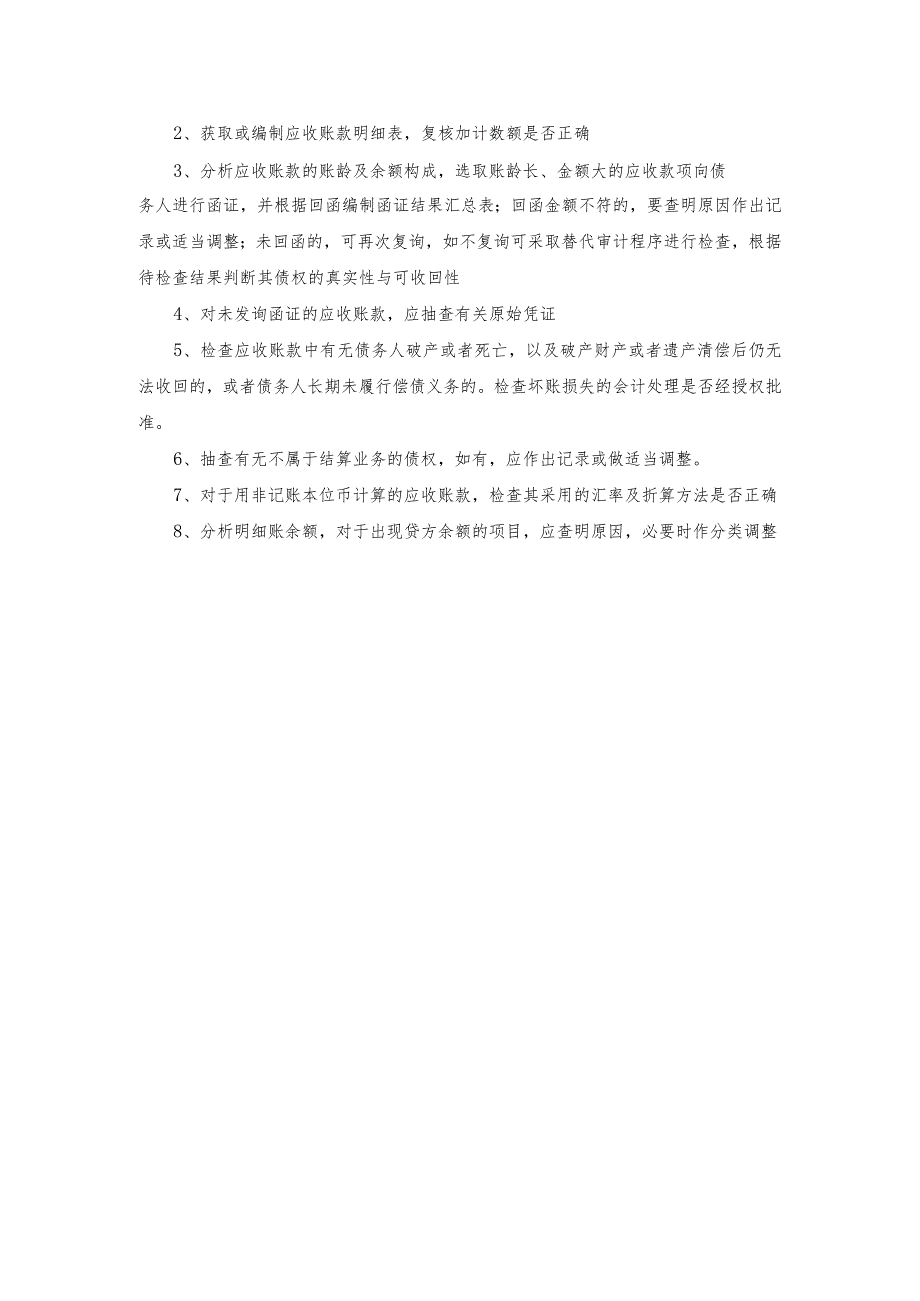 2、获取或编制应收账款明细表，复核加计数额是否正确

3、分析应收账款的账龄及余额构成，选取账龄长、金额大的应收款项向债务人进行函证，并根据回函编制函证结果汇总表；回函金额不符的，要查明原因作出记录或适当调整；未回函的，可再次复询，如不复询可采取替代审计程序进行检查，根据待检查结果判断其债权的真实性与可收回性

4、对未发询函证的应收账款，应抽查有关原始凭证

5、检查应收账款中有无债务人破产或者死亡，以及破产财产或者遗产清偿后仍无法收回的，或者债务人长期未履行偿债义务的。检查坏账损失的会计处理是否经授权批准。

6、抽查有无不属于结算业务的债权，如有，应作出记录或做适当调整。

7、对于用非记账本位币计算的应收账款，检查其采用的汇率及折算方法是否正确

8、分析明细账余额，对于出现贷方余额的项目，应查明原因，必要时作分类调整